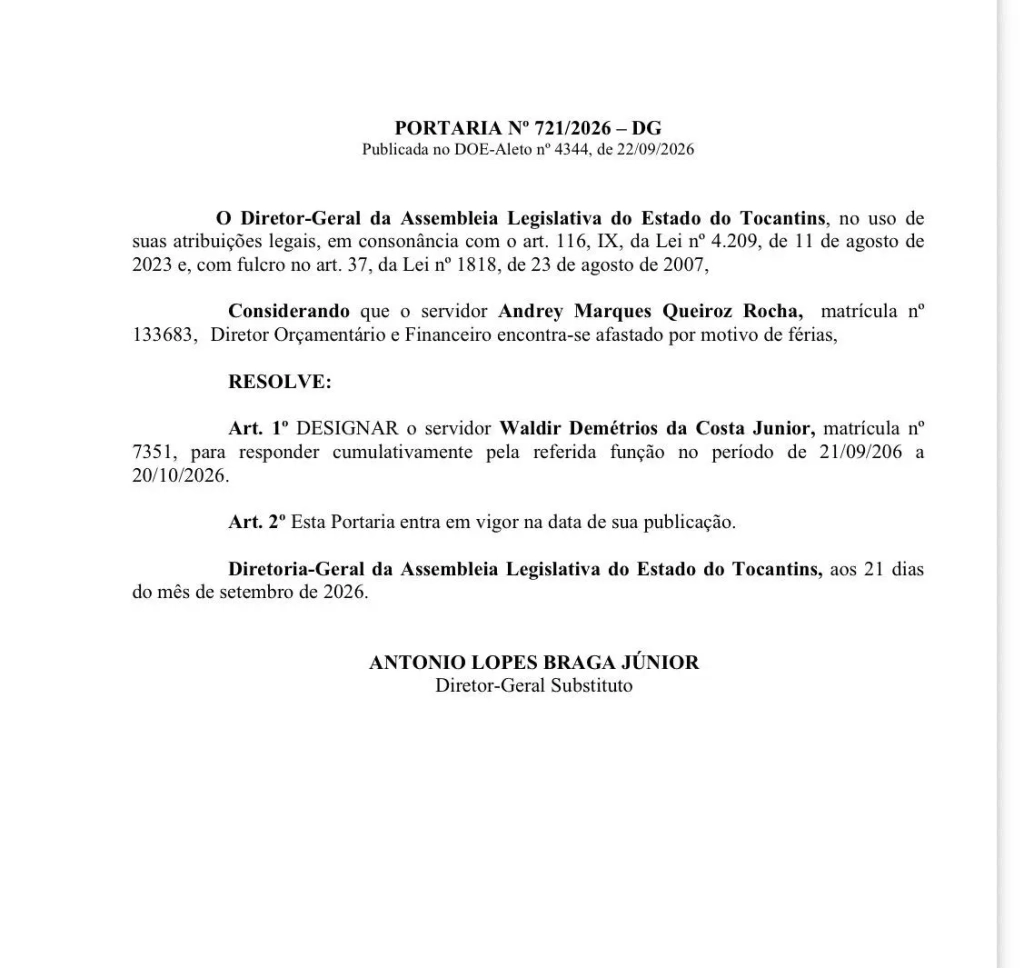 PORTARIA Nº 721/2026 – DG
Publicada no DOE-Aleto nº 4344, de 22/09/2026

O Diretor-Geral da Assembleia Legislativa do Estado do Tocantins, no uso de suas atribuições legais, em consonância com o art. 116, IX, da Lei nº 4.209, de 11 de agosto de 2023 e, com fulcro no art. 37, da Lei nº 1818, de 23 de agosto de 2007,

Considerando que o servidor Andrey Marques Queiroz Rocha, matrícula nº 133683, Diretor Orçamentário e Financeiro encontra-se afastado por motivo de férias,

RESOLVE:

Art. 1º DESIGNAR o servidor Waldir Demétrios da Costa Junior, matrícula nº 7351, para responder cumulativamente pela referida função no período de 21/09/206 a 20/10/2026.

Art. 2º Esta Portaria entra em vigor na data de sua publicação.

Diretoria-Geral da Assembleia Legislativa do Estado do Tocantins, aos 21 dias do mês de setembro de 2026.

ANTONIO LOPES BRAGA JÚNIOR
Diretor-Geral Substituto